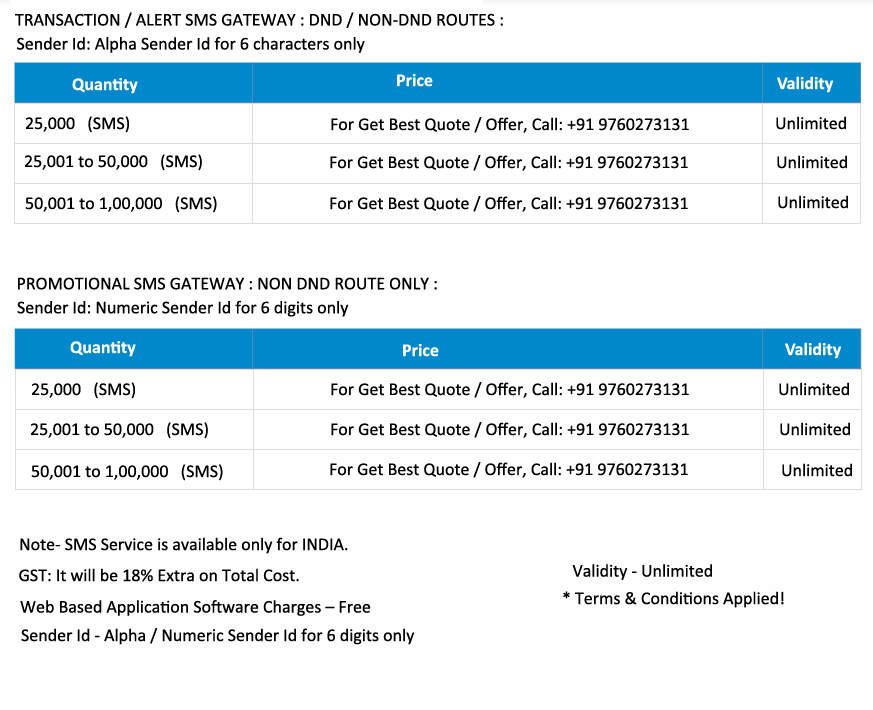 TRANSACTION / ALERT SMS GATEWAY : DND / NON-DND ROUTES :
Sender Id: Alpha Sender Id for 6 characters only

| Quantity | Price | Validity |
|---|---|---|
| 25,000 (SMS) | For Get Best Quote / Offer, Call: +91 9760273131 | Unlimited |
| 25,001 to 50,000 (SMS) | For Get Best Quote / Offer, Call: +91 9760273131 | Unlimited |
| 50,001 to 1,00,000 (SMS) | For Get Best Quote / Offer, Call: +91 9760273131 | Unlimited |

PROMOTIONAL SMS GATEWAY : NON DND ROUTE ONLY :
Sender Id: Numeric Sender Id for 6 digits only

| Quantity | Price | Validity |
|---|---|---|
| 25,000 (SMS) | For Get Best Quote / Offer, Call: +91 9760273131 | Unlimited |
| 25,001 to 50,000 (SMS) | For Get Best Quote / Offer, Call: +91 9760273131 | Unlimited |
| 50,001 to 1,00,000 (SMS) | For Get Best Quote / Offer, Call: +91 9760273131 | Unlimited |

Note- SMS Service is available only for INDIA.
GST: It will be 18% Extra on Total Cost.
Web Based Application Software Charges – Free
Sender Id - Alpha / Numeric Sender Id for 6 digits only

Validity - Unlimited
* Terms & Conditions Applied!